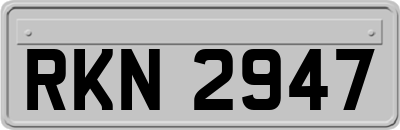 RKN 2947